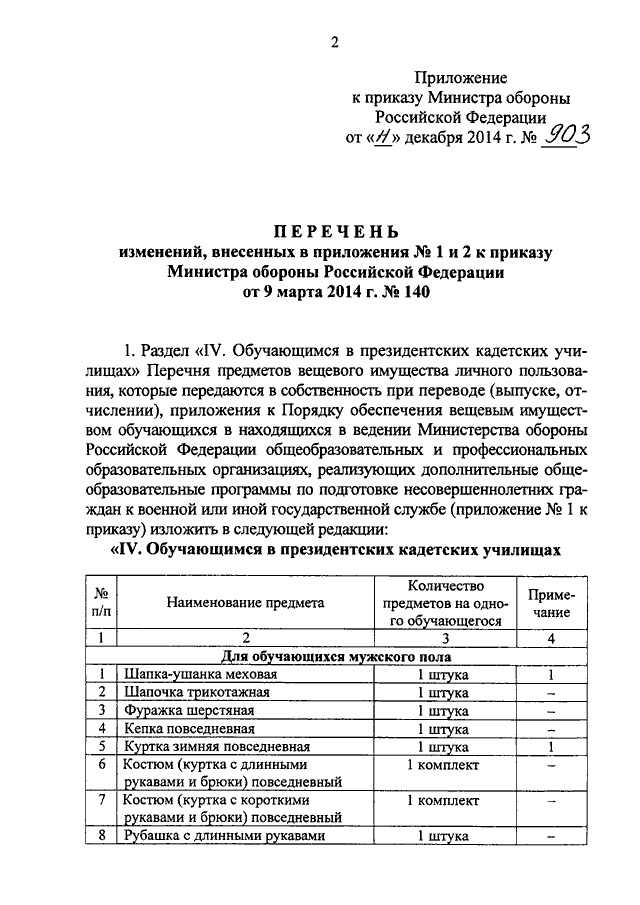 2

Приложение
к приказу Министра обороны
Российской Федерации
от «11» декабря 2014 г. № 903

ПЕРЕЧЕНЬ
изменений, внесенных в приложения № 1 и 2 к приказу
Министра обороны Российской Федерации
от 9 марта 2014 г. № 140

1. Раздел «IV. Обучающимся в президентских кадетских училищах» Перечня предметов вещевого имущества личного пользования, которые передаются в собственность при переводе (выпуске, отчислении), приложения к Порядку обеспечения вещевым имуществом обучающихся в находящихся в ведении Министерства обороны Российской Федерации общеобразовательных и профессиональных образовательных организациях, реализующих дополнительные общеобразовательные программы по подготовке несовершеннолетних граждан к военной или иной государственной службе (приложение № 1 к приказу) изложить в следующей редакции:

«IV. Обучающимся в президентских кадетских училищах

| № п/п | Наименование предмета | Количество предметов на одного обучающегося | Примечание |
|---|---|---|---|
| 1 | 2 | 3 | 4 |
| Для обучающихся мужского пола | | | |
| 1 | Шапка-ушанка меховая | 1 штука | 1 |
| 2 | Шапочка трикотажная | 1 штука | – |
| 3 | Фуражка шерстяная | 1 штука | – |
| 4 | Кепка повседневная | 1 штука | – |
| 5 | Куртка зимняя повседневная | 1 штука | 1 |
| 6 | Костюм (куртка с длинными рукавами и брюки) повседневный | 1 комплект | – |
| 7 | Костюм (куртка с короткими рукавами и брюки) повседневный | 1 комплект | – |
| 8 | Рубашка с длинными рукавами | 1 штука | – |